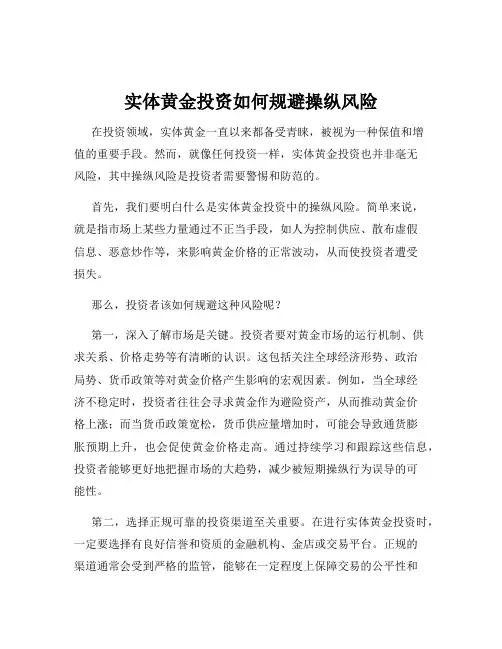 实体黄金投资如何规避操纵风险

在投资领域，实体黄金一直以来都备受青睐，被视为一种保值和增值的重要手段。然而，就像任何投资一样，实体黄金投资也并非毫无风险，其中操纵风险是投资者需要警惕和防范的。

首先，我们要明白什么是实体黄金投资中的操纵风险。简单来说，就是指市场上某些力量通过不正当手段，如人为控制供应、散布虚假信息、恶意炒作等，来影响黄金价格的正常波动，从而使投资者遭受损失。

那么，投资者该如何规避这种风险呢？

第一，深入了解市场是关键。投资者要对黄金市场的运行机制、供求关系、价格走势等有清晰的认识。这包括关注全球经济形势、政治局势、货币政策等对黄金价格产生影响的宏观因素。例如，当全球经济不稳定时，投资者往往会寻求黄金作为避险资产，从而推动黄金价格上涨；而当货币政策宽松，货币供应量增加时，可能会导致通货膨胀预期上升，也会促使黄金价格走高。通过持续学习和跟踪这些信息，投资者能够更好地把握市场的大趋势，减少被短期操纵行为误导的可能性。

第二，选择正规可靠的投资渠道至关重要。在进行实体黄金投资时，一定要选择有良好信誉和资质的金融机构、金店或交易平台。正规的渠道通常会受到严格的监管，能够在一定程度上保障交易的公平性和